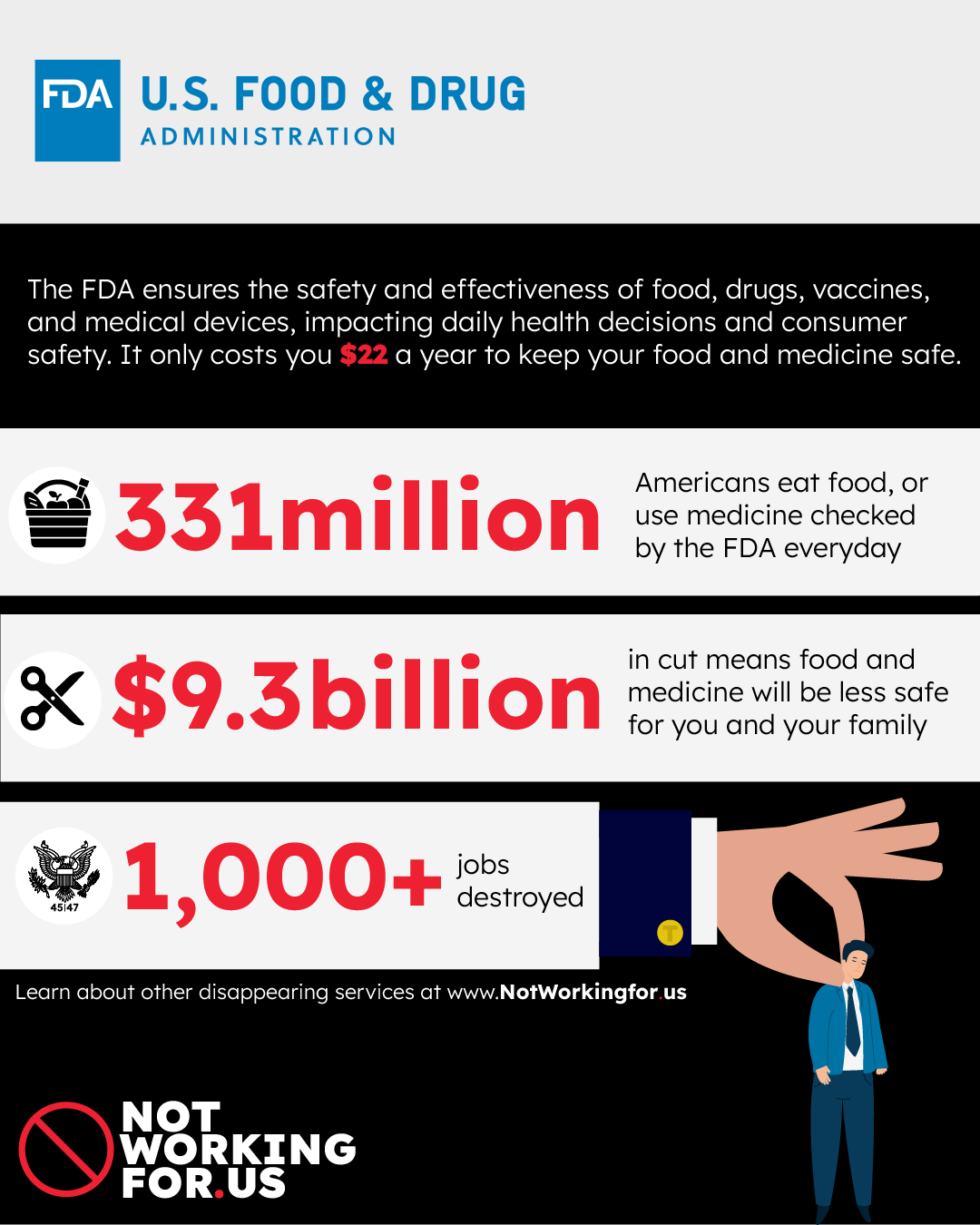 FDA U.S. FOOD & DRUG ADMINISTRATION

The FDA ensures the safety and effectiveness of food, drugs, vaccines, and medical devices, impacting daily health decisions and consumer safety. It only costs you $22 a year to keep your food and medicine safe.

331million Americans eat food, or use medicine checked by the FDA everyday

$9.3billion in cut means food and medicine will be less safe for you and your family

45|47

1,000+ jobs destroyed

T

Learn about other disappearing services at www.NotWorkingfor.us

NOT WORKING FOR.US